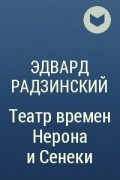 ЭДВАРД РАДЗИНСКИЙ

Театр времен Нерона и Сенеки